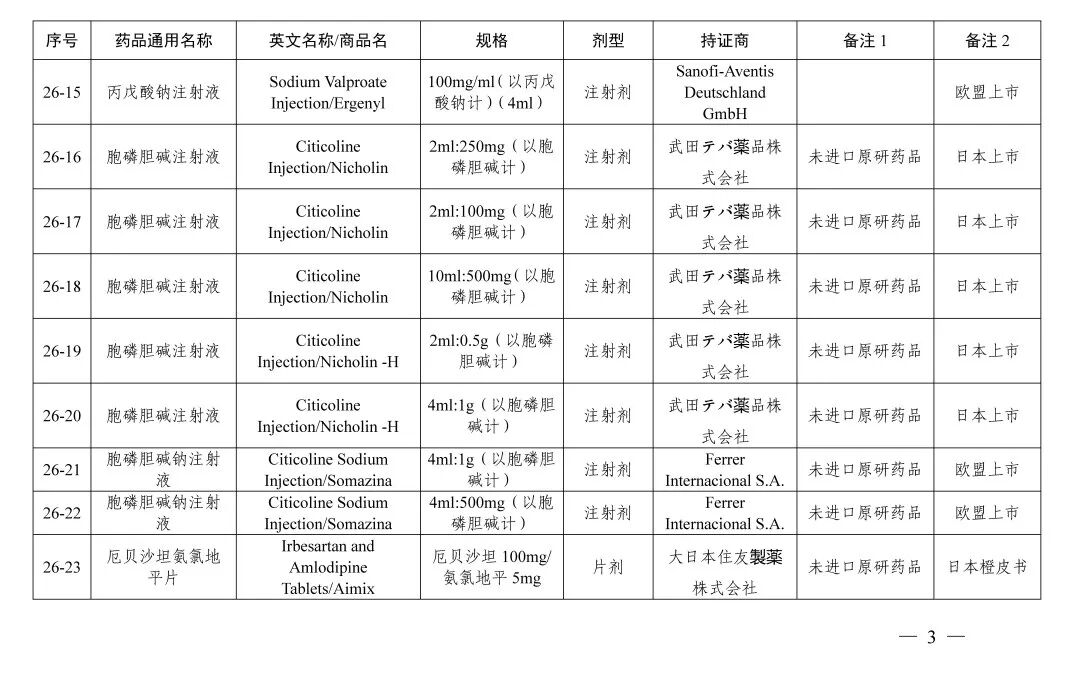 | 序号 | 药品通用名称 | 英文名称/商品名 | 规格 | 剂型 | 持证商 | 备注 1 | 备注 2 |
|---|---|---|---|---|---|---|---|
| 26-15 | 丙戊酸钠注射液 | Sodium Valproate Injection/Ergenyl | 100mg/ml（以丙戊酸钠计）（4ml） | 注射剂 | Sanofi-Aventis Deutschland GmbH | | 欧盟上市 |
| 26-16 | 胞磷胆碱注射液 | Citicoline Injection/Nicholin | 2ml:250mg（以胞磷胆碱计） | 注射剂 | 武田テバ薬品株式会社 | 未进口原研药品 | 日本上市 |
| 26-17 | 胞磷胆碱注射液 | Citicoline Injection/Nicholin | 2ml:100mg（以胞磷胆碱计） | 注射剂 | 武田テバ薬品株式会社 | 未进口原研药品 | 日本上市 |
| 26-18 | 胞磷胆碱注射液 | Citicoline Injection/Nicholin | 10ml:500mg（以胞磷胆碱计） | 注射剂 | 武田テバ薬品株式会社 | 未进口原研药品 | 日本上市 |
| 26-19 | 胞磷胆碱注射液 | Citicoline Injection/Nicholin -H | 2ml:0.5g（以胞磷胆碱计） | 注射剂 | 武田テバ薬品株式会社 | 未进口原研药品 | 日本上市 |
| 26-20 | 胞磷胆碱注射液 | Citicoline Injection/Nicholin -H | 4ml:1g（以胞磷胆碱计） | 注射剂 | 武田テバ薬品株式会社 | 未进口原研药品 | 日本上市 |
| 26-21 | 胞磷胆碱钠注射液 | Citicoline Sodium Injection/Somazina | 4ml:1g（以胞磷胆碱计） | 注射剂 | Ferrer Internacional S.A. | 未进口原研药品 | 欧盟上市 |
| 26-22 | 胞磷胆碱钠注射液 | Citicoline Sodium Injection/Somazina | 4ml:500mg（以胞磷胆碱计） | 注射剂 | Ferrer Internacional S.A. | 未进口原研药品 | 欧盟上市 |
| 26-23 | 厄贝沙坦氨氯地平片 | Irbesartan and Amlodipine Tablets/Aimix | 厄贝沙坦 100mg/氨氯地平 5mg | 片剂 | 大日本住友製薬株式会社 | 未进口原研药品 | 日本橙皮书 |

— 3 —